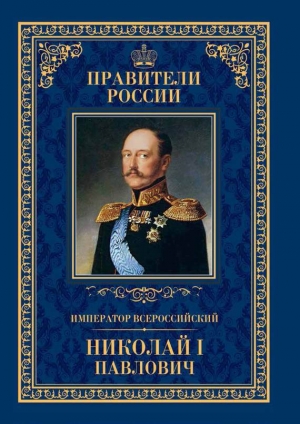 ПРАВИТЕЛИ РОССИИ

ИМПЕРАТОР ВСЕРОССИЙСКИЙ

НИКОЛАЙ I
ПАВЛОВИЧ